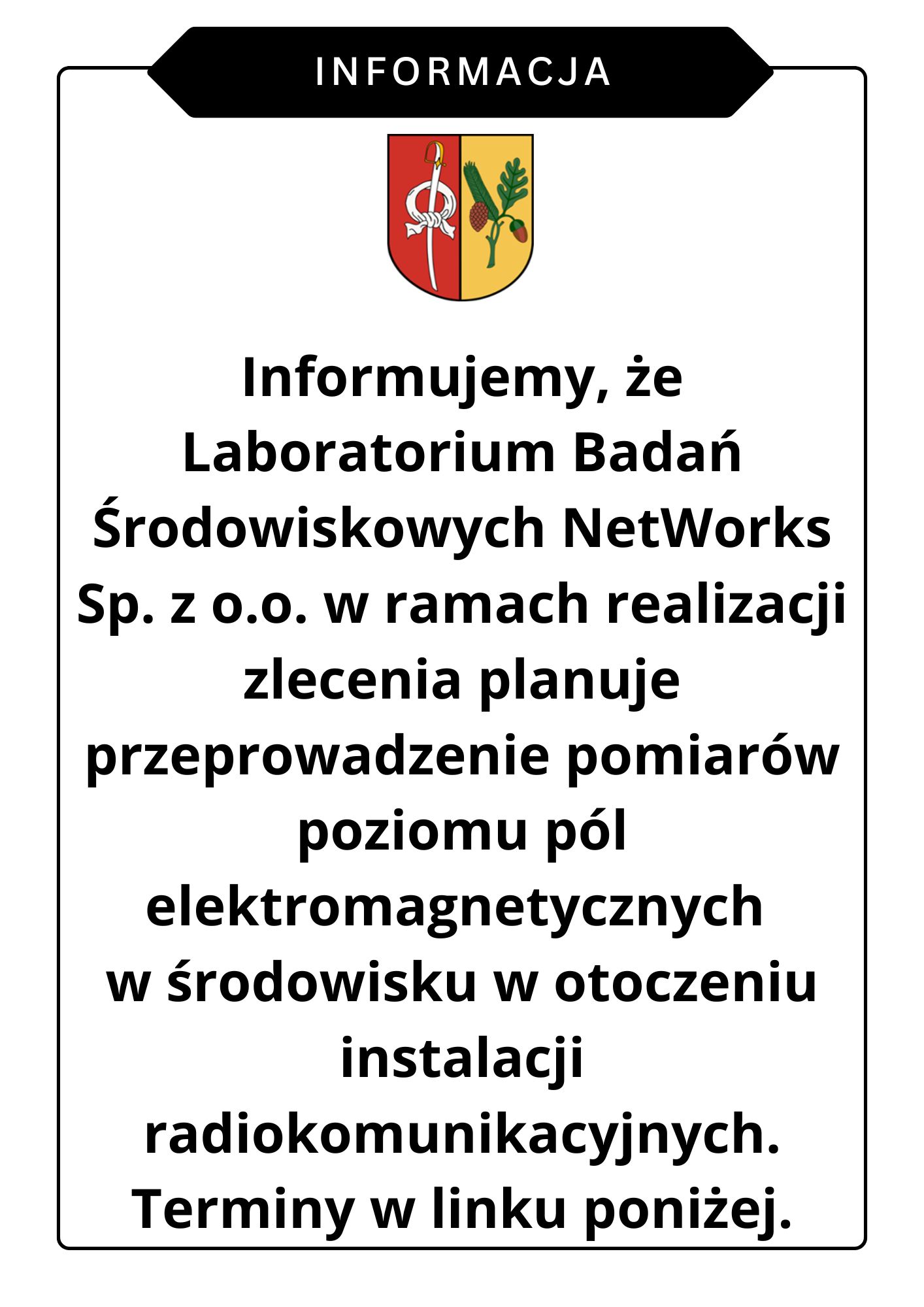 INFORMACJA

Informujemy, że Laboratorium Badań Środowiskowych NetWorks Sp. z o.o. w ramach realizacji zlecenia planuje przeprowadzenie pomiarów poziomu pól elektromagnetycznych w środowisku w otoczeniu instalacji radiokomunikacyjnych. Terminy w linku poniżej.